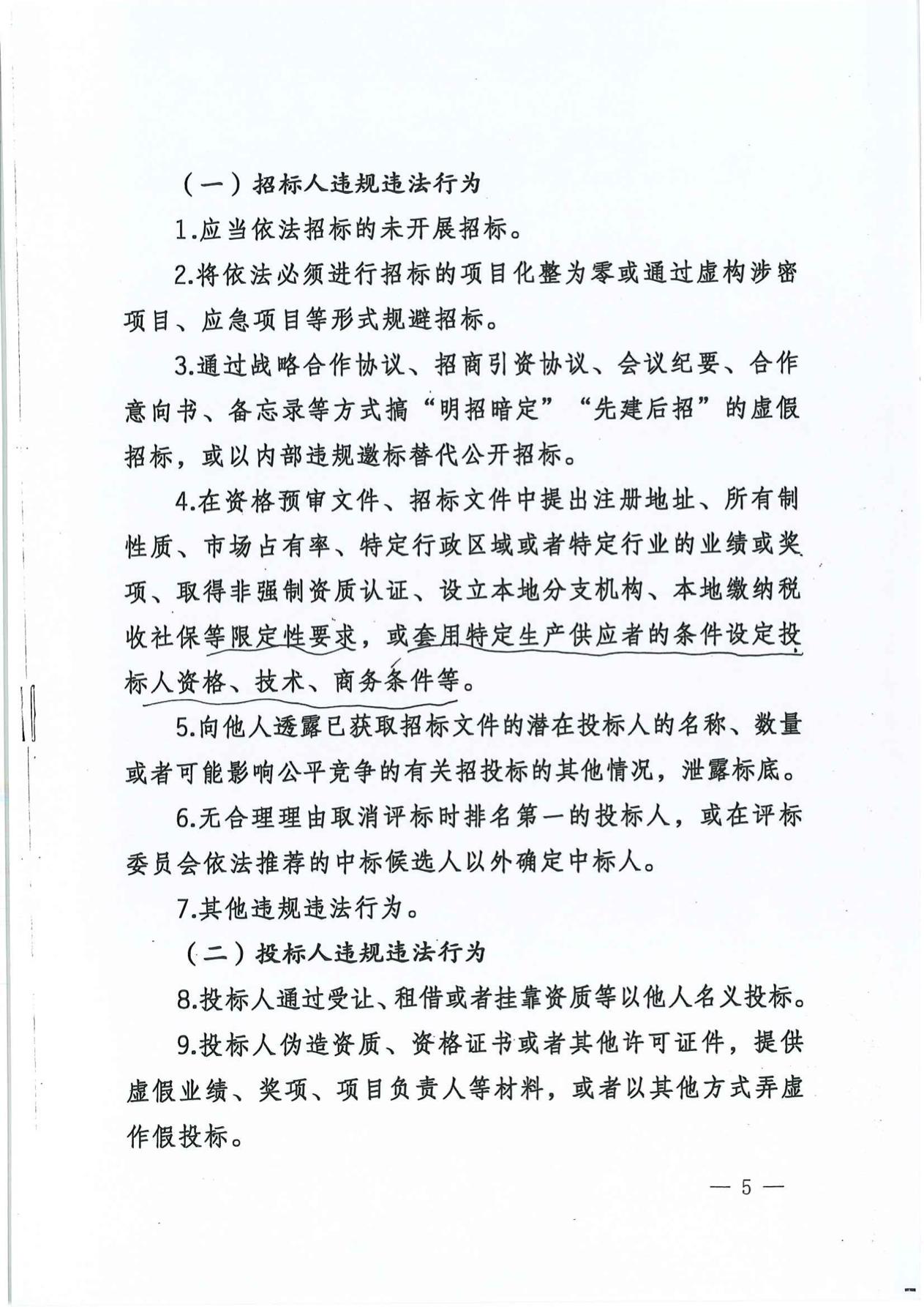 （一）招标人违规违法行为

1.应当依法招标的未开展招标。

2.将依法必须进行招标的项目化整为零或通过虚构涉密项目、应急项目等形式规避招标。

3.通过战略合作协议、招商引资协议、会议纪要、合作意向书、备忘录等方式搞“明招暗定”“先建后招”的虚假招标，或以内部违规邀标替代公开招标。

4.在资格预审文件、招标文件中提出注册地址、所有制性质、市场占有率、特定行政区域或者特定行业的业绩或奖项、取得非强制资质认证、设立本地分支机构、本地缴纳税收社保等限定性要求，或套用特定生产供应者的条件设定投标人资格、技术、商务条件等。

5.向他人透露已获取招标文件的潜在投标人的名称、数量或者可能影响公平竞争的有关招投标的其他情况，泄露标底。

6.无合理理由取消评标时排名第一的投标人，或在评标委员会依法推荐的中标候选人以外确定中标人。

7.其他违规违法行为。

（二）投标人违规违法行为

8.投标人通过受让、租借或者挂靠资质等以他人名义投标。

9.投标人伪造资质、资格证书或者其他许可证件，提供虚假业绩、奖项、项目负责人等材料，或者以其他方式弄虚作假投标。

— 5 —